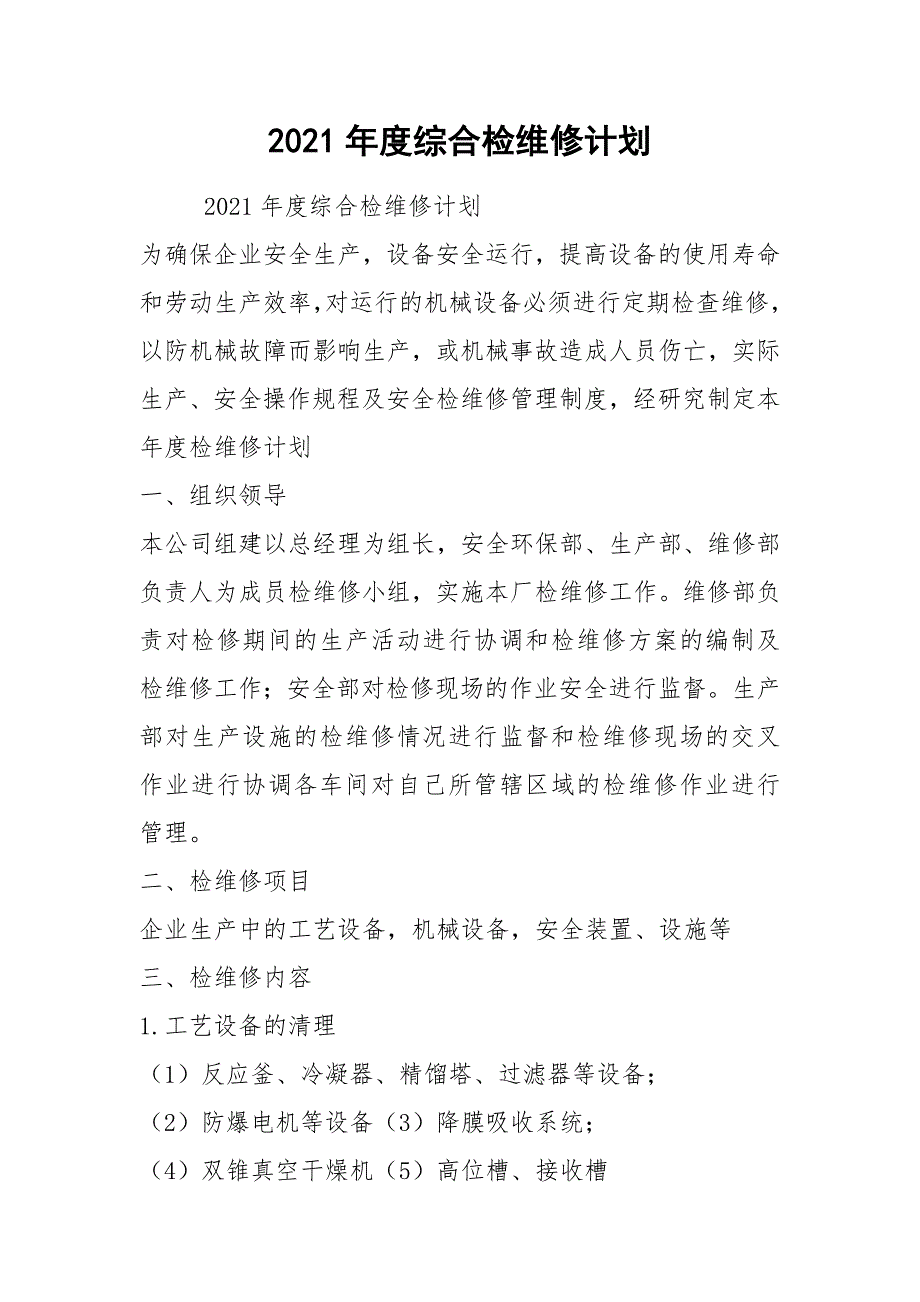 2021 年度综合检维修计划

2021 年度综合检维修计划

为确保企业安全生产，设备安全运行，提高设备的使用寿命和劳动生产效率,对运行的机械设备必须进行定期检查维修，以防机械故障而影响生产，或机械事故造成人员伤亡，实际生产、安全操作规程及安全检维修管理制度，经研究制定本年度检维修计划

一、组织领导

本公司组建以总经理为组长，安全环保部、生产部、维修部负责人为成员检维修小组，实施本厂检维修工作。维修部负责对检修期间的生产活动进行协调和检维修方案的编制及检维修工作；安全部对检修现场的作业安全进行监督。生产部对生产设施的检维修情况进行监督和检维修现场的交叉作业进行协调各车间对自己所管辖区域的检维修作业进行管理。

二、检维修项目

企业生产中的工艺设备，机械设备，安全装置、设施等

三、检维修内容

1.工艺设备的清理

（1）反应釜、冷凝器、精馏塔、过滤器等设备；

（2）防爆电机等设备（3）降膜吸收系统；

（4）双锥真空干燥机（5）高位槽、接收槽